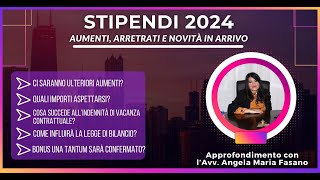 STIPENDI 2024

AUMENTI, ARRETRATI E NOVITÀ IN ARRIVO

CI SARANNO ULTERIORI AUMENTI?

QUALI IMPORTI ASPETTARSI?

COSA SUCCEDE ALL'INDENNITÀ DI VACANZA CONTRATTUALE?

COME INFLUIRÀ LA LEGGE DI BILANCIO?

BONUS UNA TANTUM SARÀ CONFERMATO?

Approfondimento con l'Avv. Angela Maria Fasano